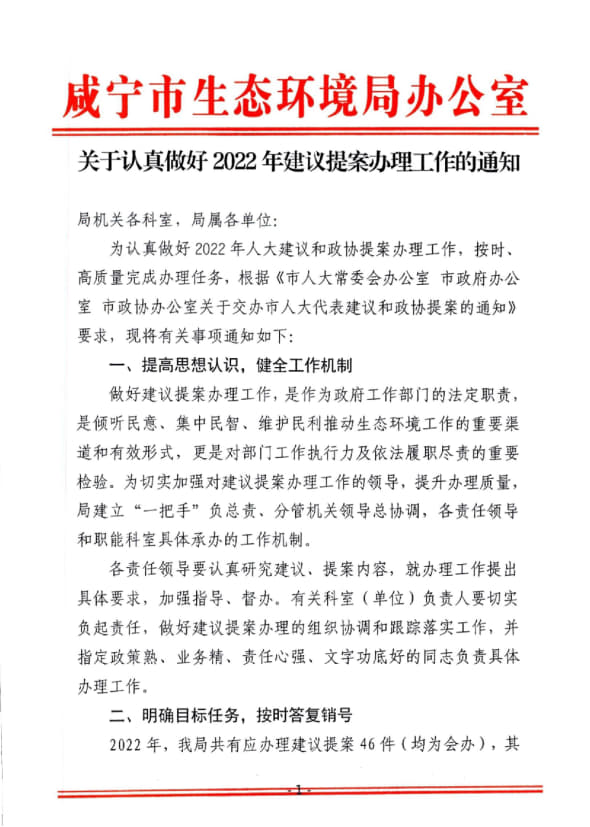 咸宁市生态环境局办公室

关于认真做好 2022 年建议提案办理工作的通知

局机关各科室，局属各单位:

为认真做好 2022 年人大建议和政协提案办理工作，按时、高质量完成办理任务，根据《市人大常委会办公室 市政府办公室 市政协办公室关于交办市人大代表建议和政协提案的通知》要求，现将有关事项通知如下:

一、提高思想认识，健全工作机制

做好建议提案办理工作，是作为政府工作部门的法定职责，是倾听民意、集中民智、维护民利推动生态环境工作的重要渠道和有效形式，更是对部门工作执行力及依法履职尽责的重要检验。为切实加强对建议提案办理工作的领导，提升办理质量，局建立“一把手”负总责、分管机关领导总协调，各责任领导和职能科室具体承办的工作机制。

各责任领导要认真研究建议、提案内容，就办理工作提出具体要求，加强指导、督办。有关科室（单位）负责人要切实负起责任，做好建议提案办理的组织协调和跟踪落实工作，并指定政策熟、业务精、责任心强、文字功底好的同志负责具体办理工作。

二、明确目标任务，按时答复销号

2022 年，我局共有应办理建议提案 46 件（均为会办），其

- 1 -